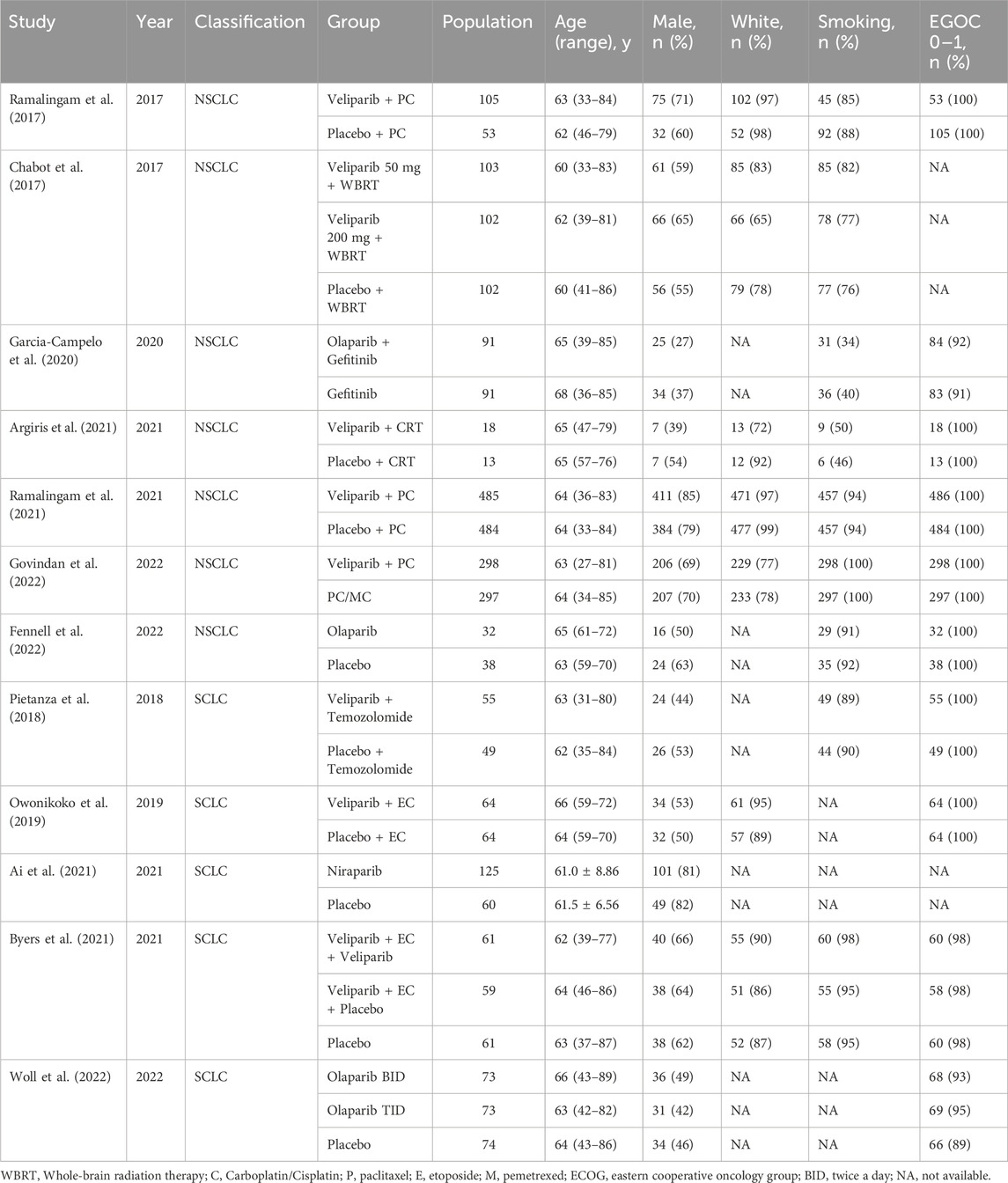 | Study | Year | Classification | Group | Population | Age (range), y | Male, n (%) | White, n (%) | Smoking, n (%) | EGOC 0–1, n (%) |
|---|---|---|---|---|---|---|---|---|---|
| Ramalingam et al. (2017) | 2017 | NSCLC | Veliparib + PC | 105 | 63 (33–84) | 75 (71) | 102 (97) | 45 (85) | 53 (100) |
| | | | Placebo + PC | 53 | 62 (46–79) | 32 (60) | 52 (98) | 92 (88) | 105 (100) |
| Chabot et al. (2017) | 2017 | NSCLC | Veliparib 50 mg + WBRT | 103 | 60 (33–83) | 61 (59) | 85 (83) | 85 (82) | NA |
| | | | Veliparib 200 mg + WBRT | 102 | 62 (39–81) | 66 (65) | 66 (65) | 78 (77) | NA |
| | | | Placebo + WBRT | 102 | 60 (41–86) | 56 (55) | 79 (78) | 77 (76) | NA |
| Garcia-Campelo et al. (2020) | 2020 | NSCLC | Olaparib + Gefitinib | 91 | 65 (39–85) | 25 (27) | NA | 31 (34) | 84 (92) |
| | | | Gefitinib | 91 | 68 (36–85) | 34 (37) | NA | 36 (40) | 83 (91) |
| Argiris et al. (2021) | 2021 | NSCLC | Veliparib + CRT | 18 | 65 (47–79) | 7 (39) | 13 (72) | 9 (50) | 18 (100) |
| | | | Placebo + CRT | 13 | 65 (57–76) | 7 (54) | 12 (92) | 6 (46) | 13 (100) |
| Ramalingam et al. (2021) | 2021 | NSCLC | Veliparib + PC | 485 | 64 (36–83) | 411 (85) | 471 (97) | 457 (94) | 486 (100) |
| | | | Placebo + PC | 484 | 64 (33–84) | 384 (79) | 477 (99) | 457 (94) | 484 (100) |
| Govindan et al. (2022) | 2022 | NSCLC | Veliparib + PC | 298 | 63 (27–81) | 206 (69) | 229 (77) | 298 (100) | 298 (100) |
| | | | PC/MC | 297 | 64 (34–85) | 207 (70) | 233 (78) | 297 (100) | 297 (100) |
| Fennell et al. (2022) | 2022 | NSCLC | Olaparib | 32 | 65 (61–72) | 16 (50) | NA | 29 (91) | 32 (100) |
| | | | Placebo | 38 | 63 (59–70) | 24 (63) | NA | 35 (92) | 38 (100) |
| Pietanza et al. (2018) | 2018 | SCLC | Veliparib + Temozolomide | 55 | 63 (31–80) | 24 (44) | NA | 49 (89) | 55 (100) |
| | | | Placebo + Temozolomide | 49 | 62 (35–84) | 26 (53) | NA | 44 (90) | 49 (100) |
| Owonikoko et al. (2019) | 2019 | SCLC | Veliparib + EC | 64 | 66 (59–72) | 34 (53) | 61 (95) | NA | 64 (100) |
| | | | Placebo + EC | 64 | 64 (59–70) | 32 (50) | 57 (89) | NA | 64 (100) |
| Ai et al. (2021) | 2021 | SCLC | Niraparib | 125 | 61.0 ± 8.86 | 101 (81) | NA | NA | NA |
| | | | Placebo | 60 | 61.5 ± 6.56 | 49 (82) | NA | NA | NA |
| Byers et al. (2021) | 2021 | SCLC | Veliparib + EC + Veliparib | 61 | 62 (39–77) | 40 (66) | 55 (90) | 60 (98) | 60 (98) |
| | | | Veliparib + EC + Placebo | 59 | 64 (46–86) | 38 (64) | 51 (86) | 55 (95) | 58 (98) |
| | | | Placebo | 61 | 63 (37–87) | 38 (62) | 52 (87) | 58 (95) | 60 (98) |
| Woll et al. (2022) | 2022 | SCLC | Olaparib BID | 73 | 66 (43–89) | 36 (49) | NA | NA | 68 (93) |
| | | | Olaparib TID | 73 | 63 (42–82) | 31 (42) | NA | NA | 69 (95) |
| | | | Placebo | 74 | 64 (43–86) | 34 (46) | NA | NA | 66 (89) |

WBRT, Whole-brain radiation therapy; C, Carboplatin/Cisplatin; P, paclitaxel; E, etoposide; M, pemetrexed; ECOG, eastern cooperative oncology group; BID, twice a day; NA, not available.